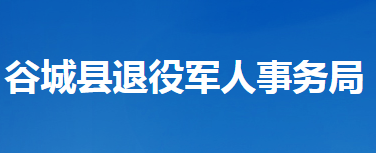 谷城县退役军人事务局